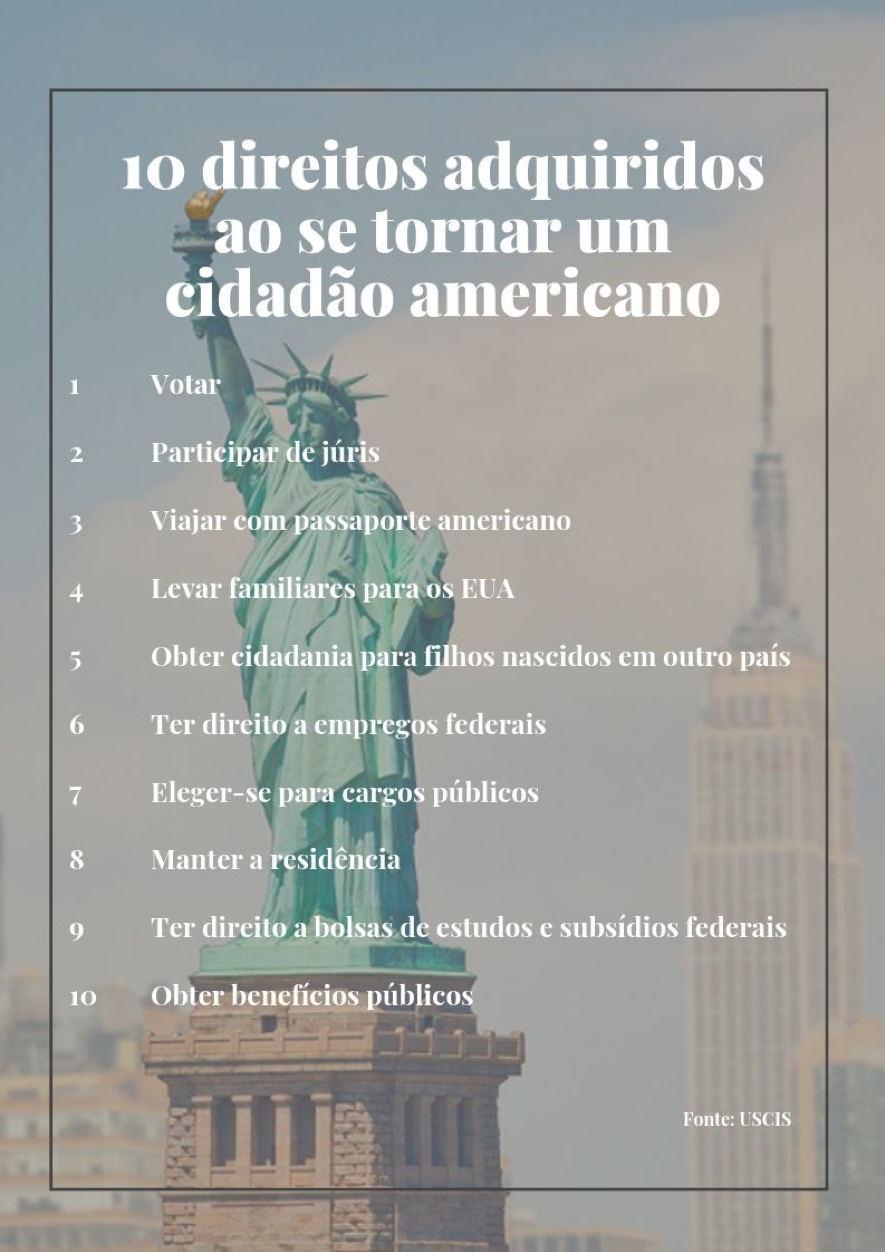 10 direitos adquiridos ao se tornar um cidadão americano

1 Votar

2 Participar de júris

3 Viajar com passaporte americano

4 Levar familiares para os EUA

5 Obter cidadania para filhos nascidos em outro país

6 Ter direito a empregos federais

7 Eleger-se para cargos públicos

8 Manter a residência

9 Ter direito a bolsas de estudos e subsídios federais

10 Obter benefícios públicos

Fonte: USCIS